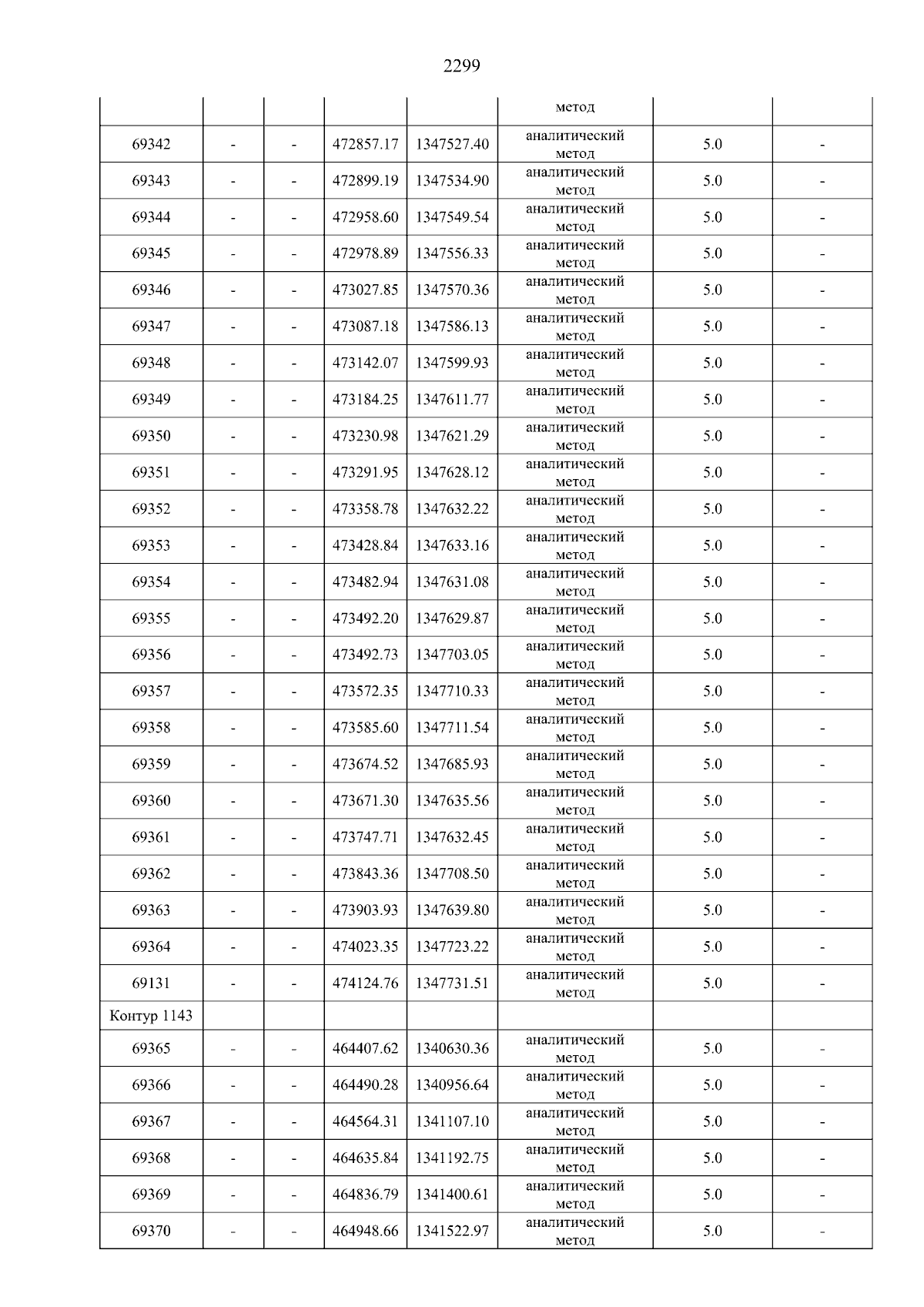 2299

| | | | | | | | |
|---|---|---|---|---|---|---|---|
| | | | | | метод | | |
| 69342 | - | - | 472857.17 | 1347527.40 | аналитический метод | 5.0 | - |
| 69343 | - | - | 472899.19 | 1347534.90 | аналитический метод | 5.0 | - |
| 69344 | - | - | 472958.60 | 1347549.54 | аналитический метод | 5.0 | - |
| 69345 | - | - | 472978.89 | 1347556.33 | аналитический метод | 5.0 | - |
| 69346 | - | - | 473027.85 | 1347570.36 | аналитический метод | 5.0 | - |
| 69347 | - | - | 473087.18 | 1347586.13 | аналитический метод | 5.0 | - |
| 69348 | - | - | 473142.07 | 1347599.93 | аналитический метод | 5.0 | - |
| 69349 | - | - | 473184.25 | 1347611.77 | аналитический метод | 5.0 | - |
| 69350 | - | - | 473230.98 | 1347621.29 | аналитический метод | 5.0 | - |
| 69351 | - | - | 473291.95 | 1347628.12 | аналитический метод | 5.0 | - |
| 69352 | - | - | 473358.78 | 1347632.22 | аналитический метод | 5.0 | - |
| 69353 | - | - | 473428.84 | 1347633.16 | аналитический метод | 5.0 | - |
| 69354 | - | - | 473482.94 | 1347631.08 | аналитический метод | 5.0 | - |
| 69355 | - | - | 473492.20 | 1347629.87 | аналитический метод | 5.0 | - |
| 69356 | - | - | 473492.73 | 1347703.05 | аналитический метод | 5.0 | - |
| 69357 | - | - | 473572.35 | 1347710.33 | аналитический метод | 5.0 | - |
| 69358 | - | - | 473585.60 | 1347711.54 | аналитический метод | 5.0 | - |
| 69359 | - | - | 473674.52 | 1347685.93 | аналитический метод | 5.0 | - |
| 69360 | - | - | 473671.30 | 1347635.56 | аналитический метод | 5.0 | - |
| 69361 | - | - | 473747.71 | 1347632.45 | аналитический метод | 5.0 | - |
| 69362 | - | - | 473843.36 | 1347708.50 | аналитический метод | 5.0 | - |
| 69363 | - | - | 473903.93 | 1347639.80 | аналитический метод | 5.0 | - |
| 69364 | - | - | 474023.35 | 1347723.22 | аналитический метод | 5.0 | - |
| 69131 | - | - | 474124.76 | 1347731.51 | аналитический метод | 5.0 | - |
| Контур 1143 | | | | | | | |
| 69365 | - | - | 464407.62 | 1340630.36 | аналитический метод | 5.0 | - |
| 69366 | - | - | 464490.28 | 1340956.64 | аналитический метод | 5.0 | - |
| 69367 | - | - | 464564.31 | 1341107.10 | аналитический метод | 5.0 | - |
| 69368 | - | - | 464635.84 | 1341192.75 | аналитический метод | 5.0 | - |
| 69369 | - | - | 464836.79 | 1341400.61 | аналитический метод | 5.0 | - |
| 69370 | - | - | 464948.66 | 1341522.97 | аналитический метод | 5.0 | - |